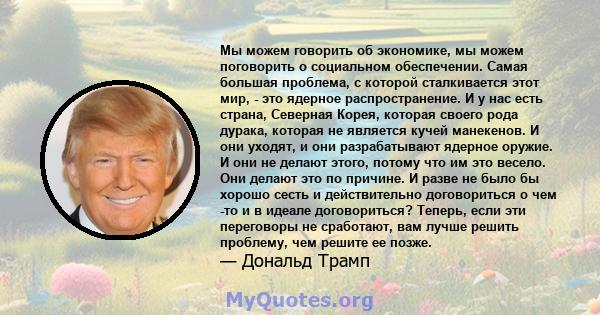 Мы можем говорить об экономике, мы можем поговорить о социальном обеспечении. Самая большая проблема, с которой сталкивается этот мир, - это ядерное распространение. И у нас есть страна, Северная Корея, которая своего рода дурака, которая не является кучей манекенов. И они уходят, и они разрабатывают ядерное оружие. И они не делают этого, потому что им это весело. Они делают это по причине. И разве не было бы хорошо сесть и действительно договориться о чем -то и в идеале договориться? Теперь, если эти переговоры не сработают, вам лучше решить проблему, чем решите ее позже.

— Дональд Трамп

MyQuotes.org